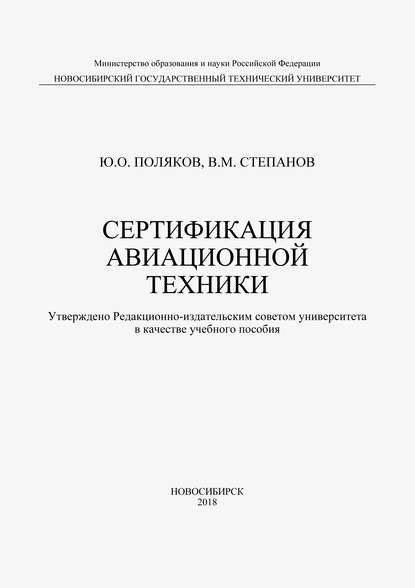 Министерство образования и науки Российской Федерации
НОВОСИБИРСКИЙ ГОСУДАРСТВЕННЫЙ ТЕХНИЧЕСКИЙ УНИВЕРСИТЕТ

Ю.О. ПОЛЯКОВ, В.М. СТЕПАНОВ

СЕРТИФИКАЦИЯ АВИАЦИОННОЙ ТЕХНИКИ

Утверждено Редакционно-издательским советом университета в качестве учебного пособия

НОВОСИБИРСК
2018